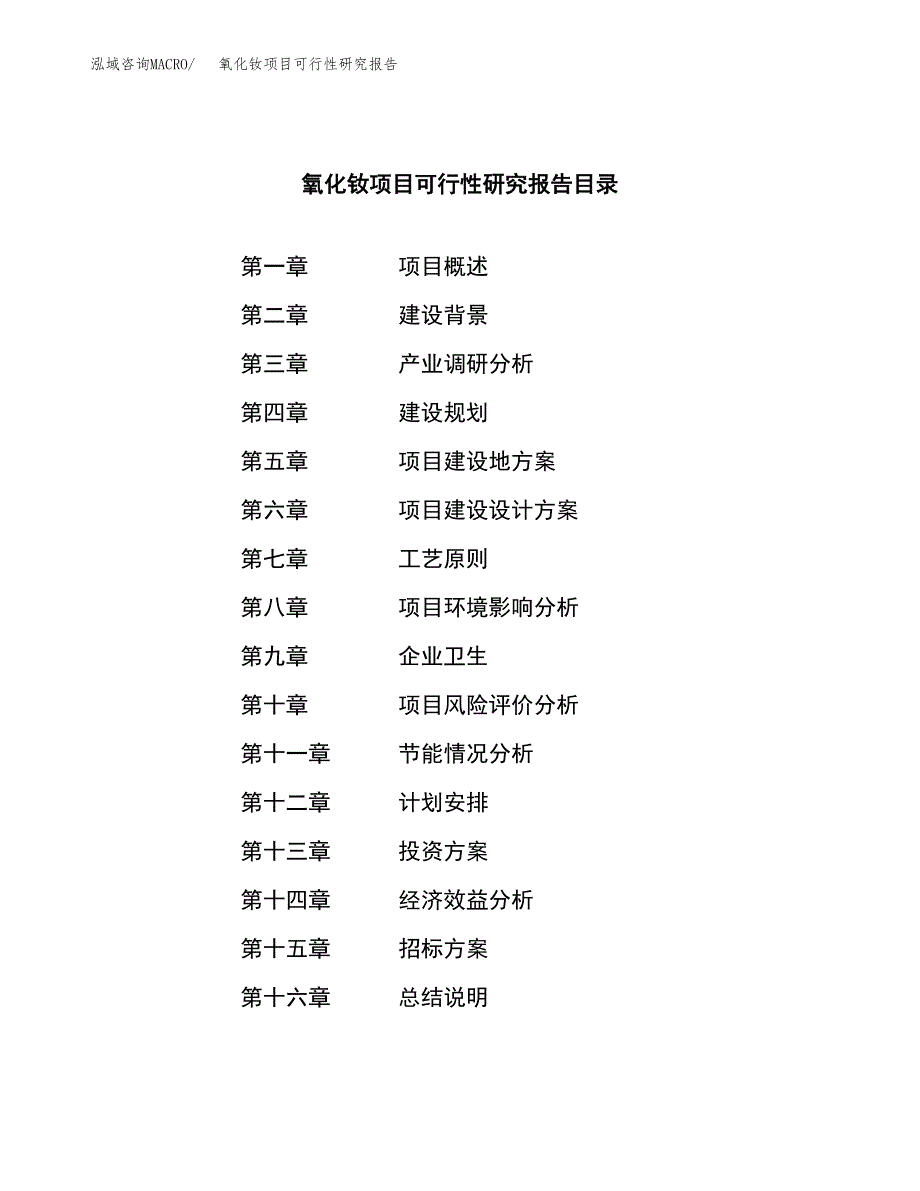 泓域咨询MACRO/　氧化钕项目可行性研究报告

氧化钕项目可行性研究报告目录

第一章　项目概述
第二章　建设背景
第三章　产业调研分析
第四章　建设规划
第五章　项目建设地方案
第六章　项目建设设计方案
第七章　工艺原则
第八章　项目环境影响分析
第九章　企业卫生
第十章　项目风险评价分析
第十一章　节能情况分析
第十二章　计划安排
第十三章　投资方案
第十四章　经济效益分析
第十五章　招标方案
第十六章　总结说明